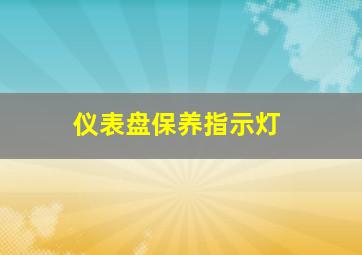 仪表盘保养指示灯